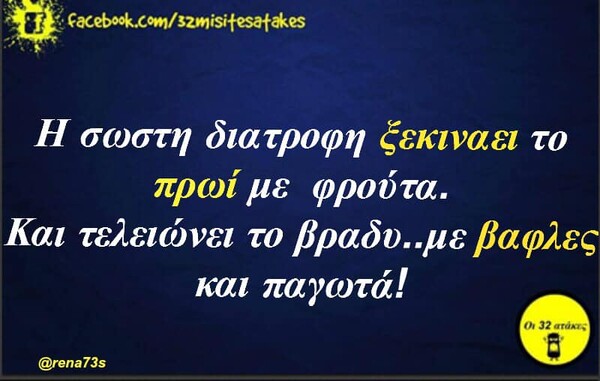 facebook.com/32misitesatakes

Η σωστη διατροφη ξεκιναει το πρωί με φρούτα.
Και τελειώνει το βραδυ..με βαφλες και παγωτά!

Οι 32 ατάκες

@rena73s